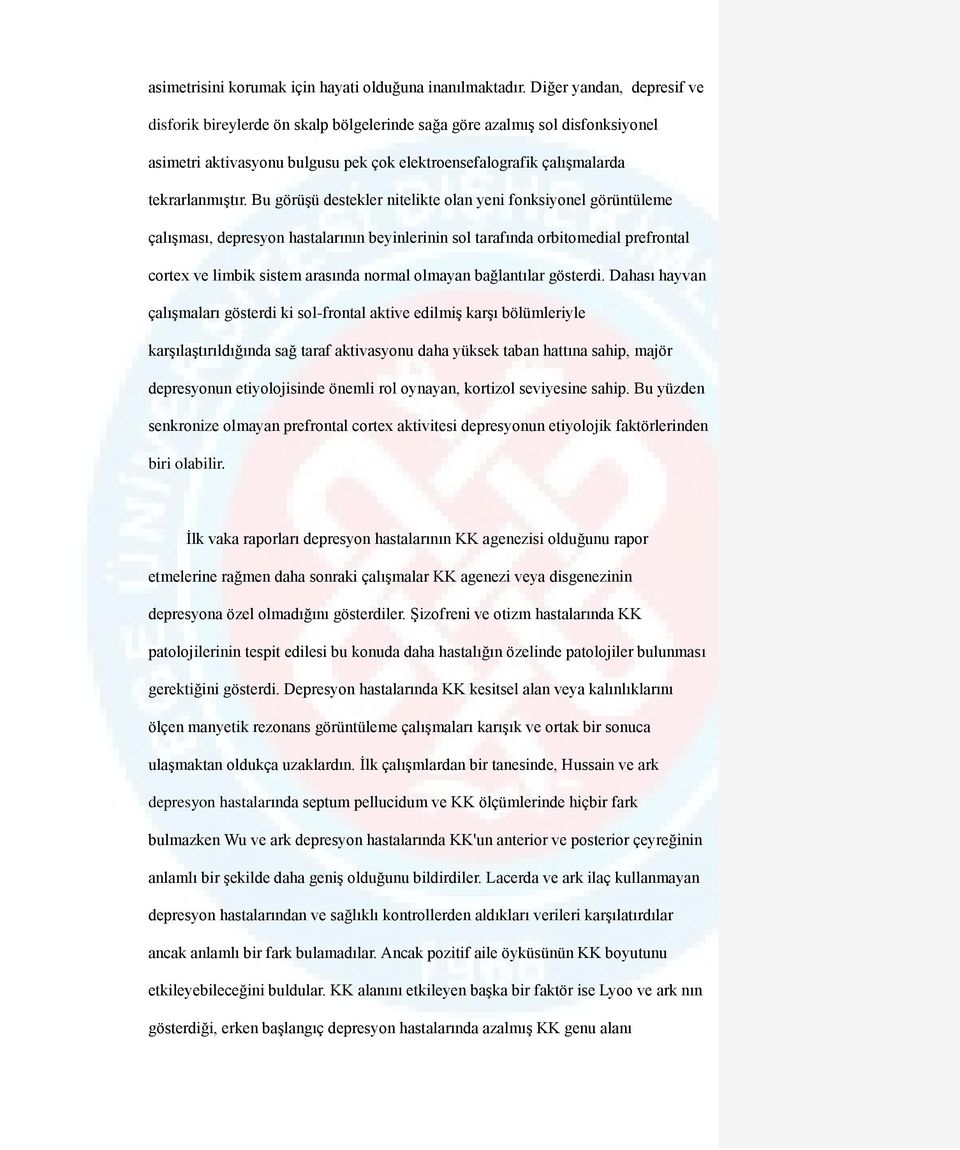 asimetrisini korumak için hayati olduğuna inanılmaktadır. Diğer yandan, depresif ve disforik bireylerde ön skalp bölgelerinde sağa göre azalmış sol disfonksiyonel asimetri aktivasyonu bulgusu pek çok elektroensefalografik çalışmalarda tekrarlanmıştır. Bu görüşü destekler nitelikte olan yeni fonksiyonel görüntüleme çalışması, depresyon hastalarının beyinlerinin sol tarafında orbitomedial prefrontal cortex ve limbik sistem arasında normal olmayan bağlantılar gösterdi. Dahası hayvan çalışmaları gösterdi ki sol-frontal aktive edilmiş karşı bölümleriyle karşılaştırıldığında sağ taraf aktivasyonu daha yüksek taban hattına sahip, majör depresyonun etiyolojisinde önemli rol oynayan, kortizol seviyesine sahip. Bu yüzden senkronize olmayan prefrontal cortex aktivitesi depresyonun etiyolojik faktörlerinden biri olabilir.

İlk vaka raporları depresyon hastalarının KK agenezisi olduğunu rapor etmelerine rağmen daha sonraki çalışmalar KK agenezi veya disgenezinin depresyona özel olmadığını gösterdiler. Şizofreni ve otizm hastalarında KK patolojilerinin tespit edilesi bu konuda daha hastalığın özelinde patolojiler bulunması gerektiğini gösterdi. Depresyon hastalarında KK kesitsel alan veya kalınlıklarını ölçen manyetik rezonans görüntüleme çalışmaları karışık ve ortak bir sonuca ulaşmaktan oldukça uzaklardın. İlk çalışmlardan bir tanesinde, Hussain ve ark depresyon hastalarında septum pellucidum ve KK ölçümlerinde hiçbir fark bulmazken Wu ve ark depresyon hastalarında KK'un anterior ve posterior çeyreğinin anlamlı bir şekilde daha geniş olduğunu bildirdiler. Lacerda ve ark ilaç kullanmayan depresyon hastalarından ve sağlıklı kontrollerden aldıkları verileri karşılatırdılar ancak anlamlı bir fark bulamadılar. Ancak pozitif aile öyküsünün KK boyutunu etkileyebileceğini buldular. KK alanını etkileyen başka bir faktör ise Lyoo ve ark nın gösterdiği, erken başlangıç depresyon hastalarında azalmış KK genu alanı